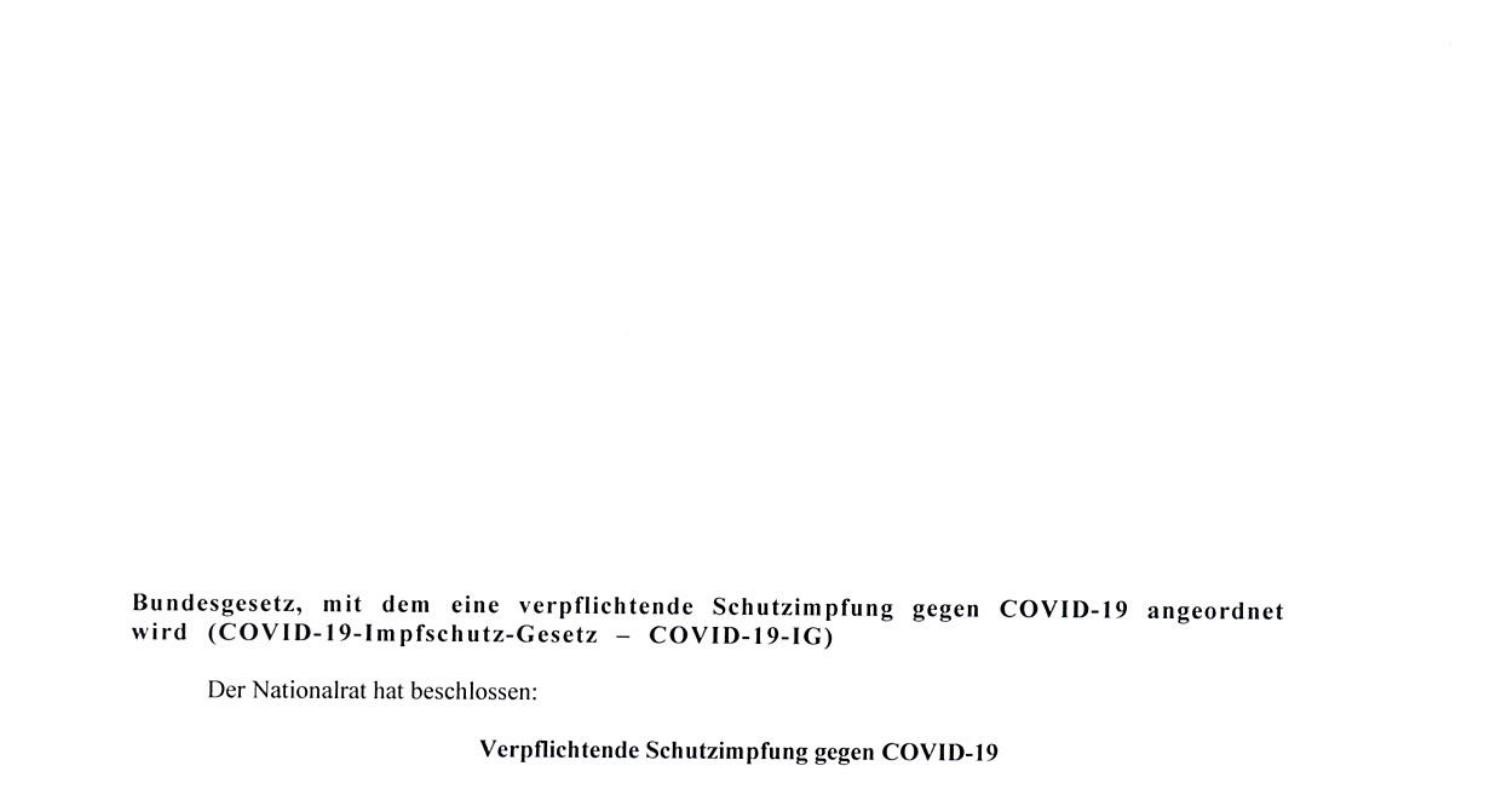 Bundesgesetz, mit dem eine verpflichtende Schutzimpfung gegen COVID-19 angeordnet wird (COVID-19-Impfschutz-Gesetz – COVID-19-IG)

Der Nationalrat hat beschlossen:

Verpflichtende Schutzimpfung gegen COVID-19